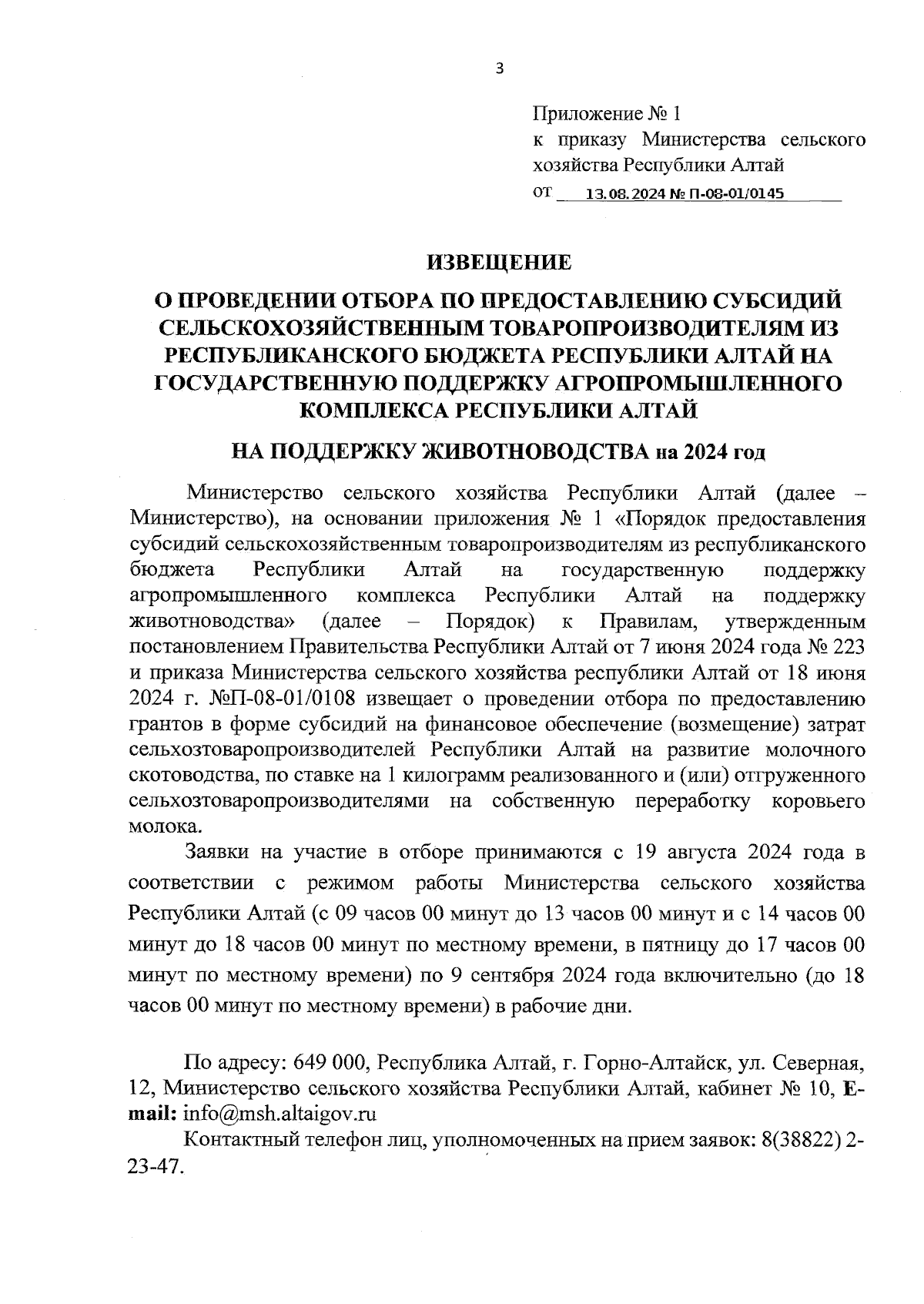 3

Приложение № 1
к приказу Министерства сельского хозяйства Республики Алтай
от 13.08.2024 № П-08-01/0145

ИЗВЕЩЕНИЕ

О ПРОВЕДЕНИИ ОТБОРА ПО ПРЕДОСТАВЛЕНИЮ СУБСИДИЙ СЕЛЬСКОХОЗЯЙСТВЕННЫМ ТОВАРОПРОИЗВОДИТЕЛЯМ ИЗ РЕСПУБЛИКАНСКОГО БЮДЖЕТА РЕСПУБЛИКИ АЛТАЙ НА ГОСУДАРСТВЕННУЮ ПОДДЕРЖКУ АГРОПРОМЫШЛЕННОГО КОМПЛЕКСА РЕСПУБЛИКИ АЛТАЙ

НА ПОДДЕРЖКУ ЖИВОТНОВОДСТВА на 2024 год

Министерство сельского хозяйства Республики Алтай (далее – Министерство), на основании приложения № 1 «Порядок предоставления субсидий сельскохозяйственным товаропроизводителям из республиканского бюджета Республики Алтай на государственную поддержку агропромышленного комплекса Республики Алтай на поддержку животноводства» (далее – Порядок) к Правилам, утвержденным постановлением Правительства Республики Алтай от 7 июня 2024 года № 223 и приказа Министерства сельского хозяйства республики Алтай от 18 июня 2024 г. №П-08-01/0108 извещает о проведении отбора по предоставлению грантов в форме субсидий на финансовое обеспечение (возмещение) затрат сельхозтоваропроизводителей Республики Алтай на развитие молочного скотоводства, по ставке на 1 килограмм реализованного и (или) отгруженного сельхозтоваропроизводителями на собственную переработку коровьего молока.

Заявки на участие в отборе принимаются с 19 августа 2024 года в соответствии с режимом работы Министерства сельского хозяйства Республики Алтай (с 09 часов 00 минут до 13 часов 00 минут и с 14 часов 00 минут до 18 часов 00 минут по местному времени, в пятницу до 17 часов 00 минут по местному времени) по 9 сентября 2024 года включительно (до 18 часов 00 минут по местному времени) в рабочие дни.

По адресу: 649 000, Республика Алтай, г. Горно-Алтайск, ул. Северная, 12, Министерство сельского хозяйства Республики Алтай, кабинет № 10, E-mail: info@msh.altaigov.ru

Контактный телефон лиц, уполномоченных на прием заявок: 8(38822) 2-23-47.